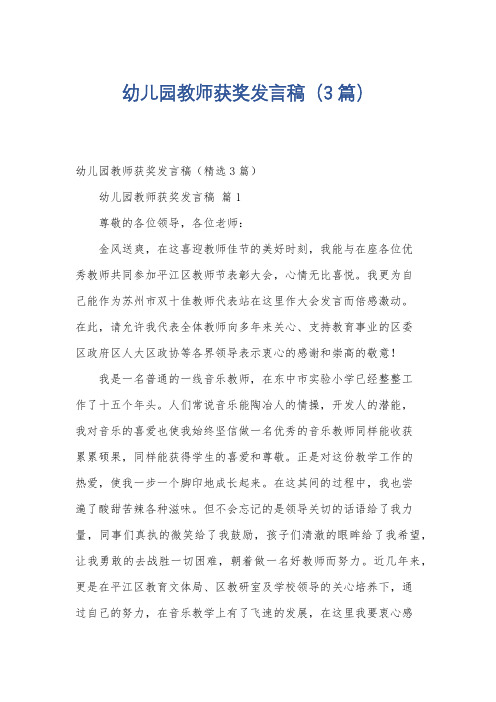 幼儿园教师获奖发言稿（3篇）

幼儿园教师获奖发言稿（精选3篇）

幼儿园教师获奖发言稿 篇1

尊敬的各位领导，各位老师：

金风送爽，在这喜迎教师佳节的美好时刻，我能与在座各位优秀教师共同参加平江区教师节表彰大会，心情无比喜悦。我更为自己能作为苏州市双十佳教师代表站在这里作大会发言而倍感激动。在此，请允许我代表全体教师向多年来关心、支持教育事业的区委区政府区人大区政协等各界领导表示衷心的感谢和崇高的敬意！

我是一名普通的一线音乐教师，在东中市实验小学已经整整工作了十五个年头。人们常说音乐能陶冶人的情操，开发人的潜能，我对音乐的喜爱也使我始终坚信做一名优秀的音乐教师同样能收获累累硕果，同样能获得学生的喜爱和尊敬。正是对这份教学工作的热爱，使我一步一个脚印地成长起来。在这其间的过程中，我也尝遍了酸甜苦辣各种滋味。但不会忘记的是领导关切的话语给了我力量，同事们真挚的微笑给了我鼓励，孩子们清澈的眼眸给了我希望，让我勇敢的去战胜一切困难，朝着做一名好教师而努力。近几年来，更是在平江区教育文体局、区教研室及学校领导的关心培养下，通过自己的努力，在音乐教学上有了飞速的发展，在这里我要衷心感